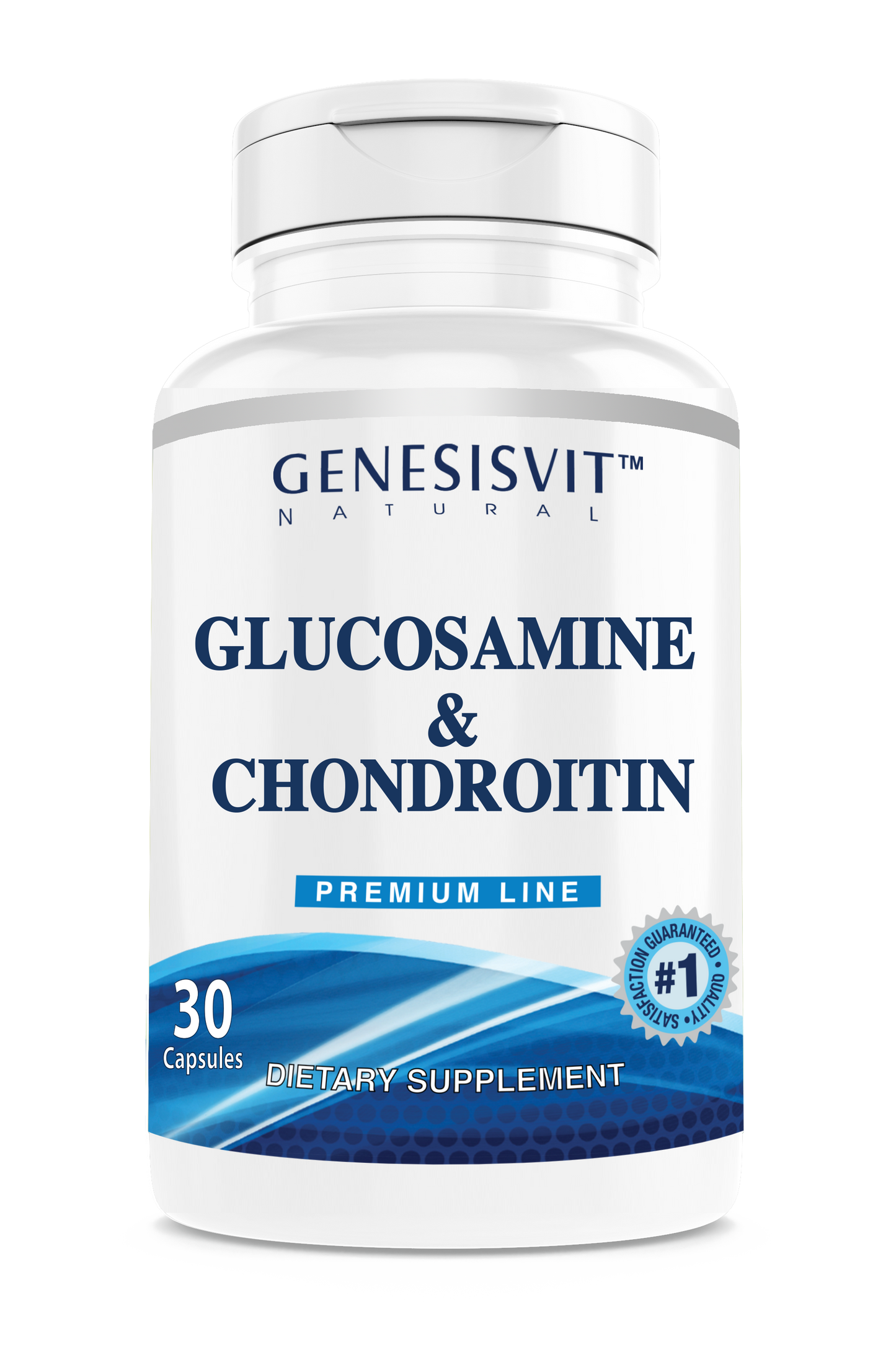 GENESISVIT™
NATURAL

GLUCOSAMINE
&
CHONDROITIN

PREMIUM LINE

SATISFACTION GUARANTEED • QUALITY •
#1

30
Capsules

DIETARY SUPPLEMENT